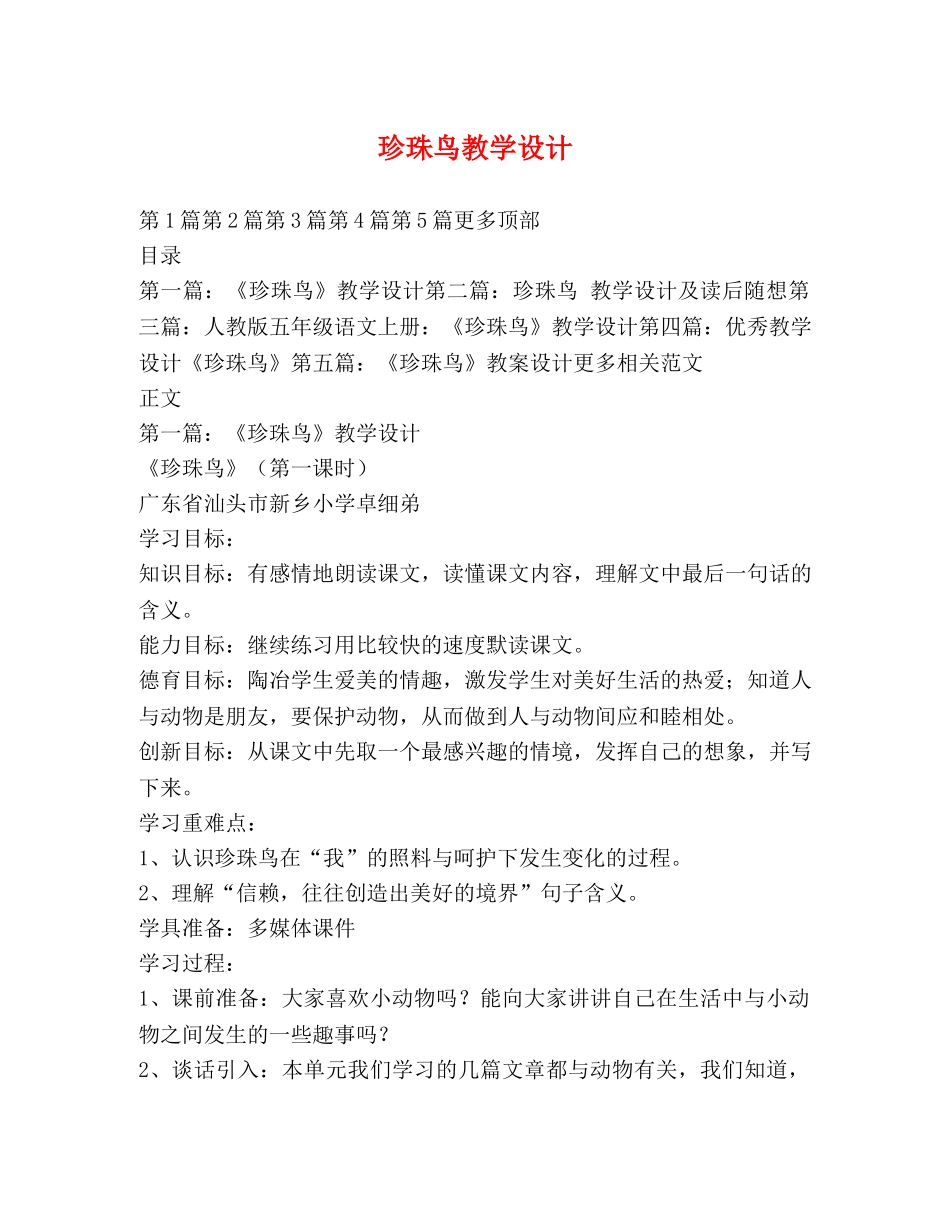 珍珠鸟教学设计

第1篇第2篇第3篇第4篇第5篇更多顶部

目录

第一篇：《珍珠鸟》教学设计第二篇：珍珠鸟 教学设计及读后随想第三篇：人教版五年级语文上册：《珍珠鸟》教学设计第四篇：优秀教学设计《珍珠鸟》第五篇：《珍珠鸟》教案设计更多相关范文

正文

第一篇：《珍珠鸟》教学设计

《珍珠鸟》（第一课时）

广东省汕头市新乡小学卓细弟

学习目标：

知识目标：有感情地朗读课文，读懂课文内容，理解文中最后一句话的含义。

能力目标：继续练习用比较快的速度默读课文。

德育目标：陶冶学生爱美的情趣，激发学生对美好生活的热爱；知道人与动物是朋友，要保护动物，从而做到人与动物间应和睦相处。

创新目标：从课文中先取一个最感兴趣的情境，发挥自己的想象，并写下来。

学习重难点：

1、认识珍珠鸟在“我”的照料与呵护下发生变化的过程。

2、理解“信赖，往往创造出美好的境界”句子含义。

学具准备：多媒体课件

学习过程：

1、课前准备：大家喜欢小动物吗？能向大家讲讲自己在生活中与小动物之间发生的一些趣事吗？

2、谈话引入：本单元我们学习的几篇文章都与动物有关，我们知道，